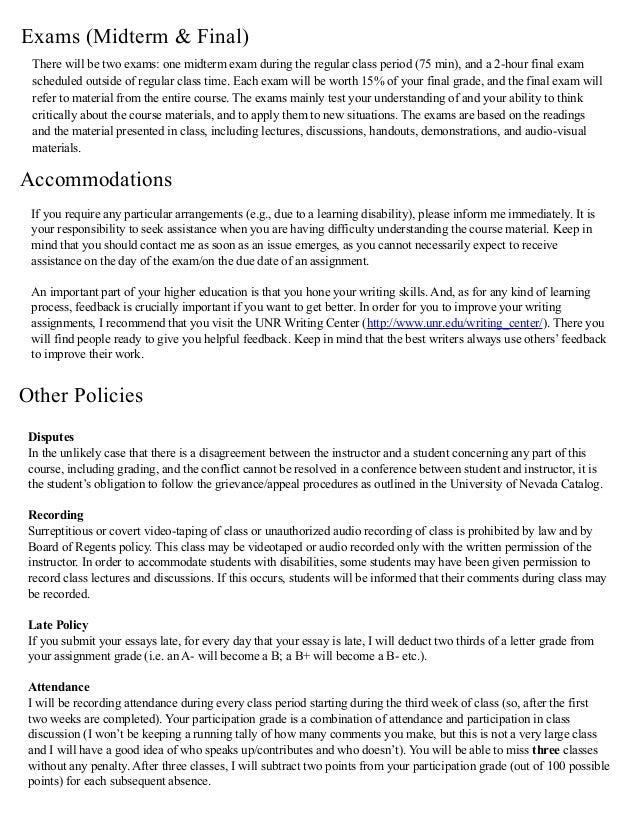 Exams (Midterm & Final)

There will be two exams: one midterm exam during the regular class period (75 min), and a 2-hour final exam scheduled outside of regular class time. Each exam will be worth 15% of your final grade, and the final exam will refer to material from the entire course. The exams mainly test your understanding of and your ability to think critically about the course materials, and to apply them to new situations. The exams are based on the readings and the material presented in class, including lectures, discussions, handouts, demonstrations, and audio-visual materials.

Accommodations

If you require any particular arrangements (e.g., due to a learning disability), please inform me immediately. It is your responsibility to seek assistance when you are having difficulty understanding the course material. Keep in mind that you should contact me as soon as an issue emerges, as you cannot necessarily expect to receive assistance on the day of the exam/on the due date of an assignment.

An important part of your higher education is that you hone your writing skills. And, as for any kind of learning process, feedback is crucially important if you want to get better. In order for you to improve your writing assignments, I recommend that you visit the UNR Writing Center (http://www.unr.edu/writing_center/). There you will find people ready to give you helpful feedback. Keep in mind that the best writers always use others' feedback to improve their work.

Other Policies

Disputes
In the unlikely case that there is a disagreement between the instructor and a student concerning any part of this course, including grading, and the conflict cannot be resolved in a conference between student and instructor, it is the student's obligation to follow the grievance/appeal procedures as outlined in the University of Nevada Catalog.

Recording
Surreptitious or covert video-taping of class or unauthorized audio recording of class is prohibited by law and by Board of Regents policy. This class may be videotaped or audio recorded only with the written permission of the instructor. In order to accommodate students with disabilities, some students may have been given permission to record class lectures and discussions. If this occurs, students will be informed that their comments during class may be recorded.

Late Policy
If you submit your essays late, for every day that your essay is late, I will deduct two thirds of a letter grade from your assignment grade (i.e. an A- will become a B; a B+ will become a B- etc.).

Attendance
I will be recording attendance during every class period starting during the third week of class (so, after the first two weeks are completed). Your participation grade is a combination of attendance and participation in class discussion (I won't be keeping a running tally of how many comments you make, but this is not a very large class and I will have a good idea of who speaks up/contributes and who doesn't). You will be able to miss three classes without any penalty. After three classes, I will subtract two points from your participation grade (out of 100 possible points) for each subsequent absence.